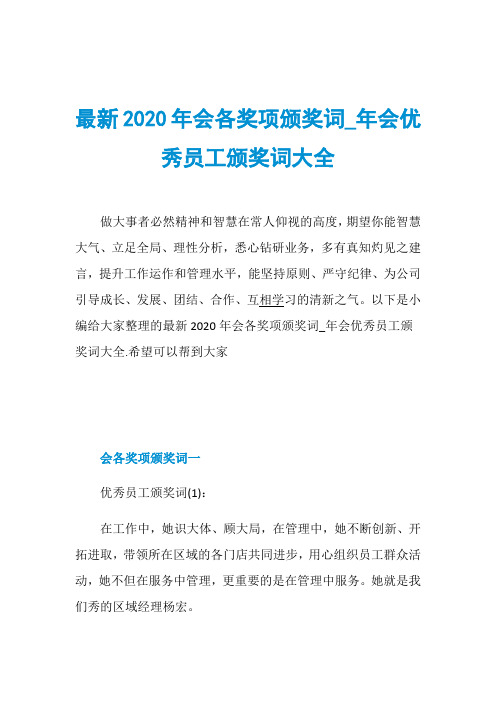 最新2020年会各奖项颁奖词_年会优秀员工颁奖词大全

做大事者必然精神和智慧在常人仰视的高度，期望你能智慧大气、立足全局、理性分析，悉心钻研业务，多有真知灼见之建言，提升工作运作和管理水平，能坚持原则、严守纪律、为公司引导成长、发展、团结、合作、互相学习的清新之气。以下是小编给大家整理的最新2020年会各奖项颁奖词_年会优秀员工颁奖词大全.希望可以帮到大家

会各奖项颁奖词一

优秀员工颁奖词(1)：

在工作中，她识大体、顾大局，在管理中，她不断创新、开拓进取，带领所在区域的各门店共同进步，用心组织员工群众活动，她不但在服务中管理，更重要的是在管理中服务。她就是我们秀的区域经理杨宏。